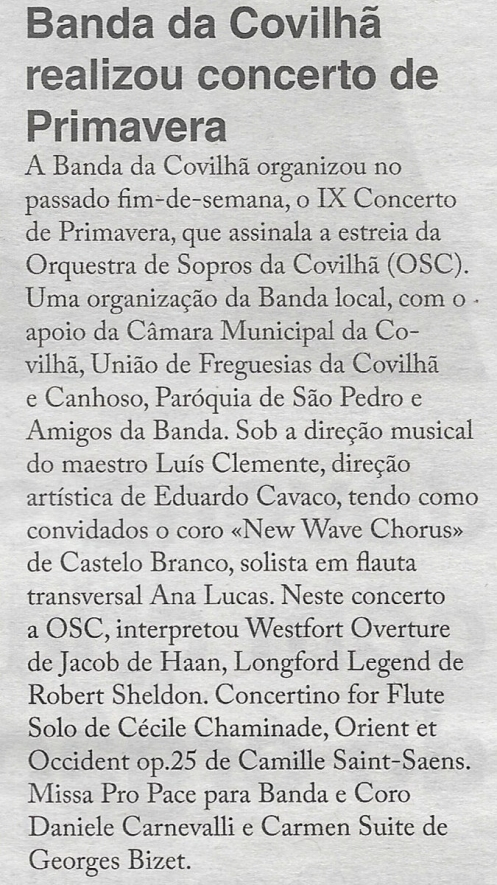 Banda da Covilhã realizou concerto de Primavera

A Banda da Covilhã organizou no passado fim-de-semana, o IX Concerto de Primavera, que assinala a estreia da Orquestra de Sopros da Covilhã (OSC). Uma organização da Banda local, com o apoio da Câmara Municipal da Covilhã, União de Freguesias da Covilhã e Canhoso, Paróquia de São Pedro e Amigos da Banda. Sob a direção musical do maestro Luís Clemente, direção artística de Eduardo Cavaco, tendo como convidados o coro «New Wave Chorus» de Castelo Branco, solista em flauta transversal Ana Lucas. Neste concerto a OSC, interpretou Westfort Overture de Jacob de Haan, Longford Legend de Robert Sheldon. Concertino for Flute Solo de Cécile Chaminade, Orient et Occident op.25 de Camille Saint-Saens. Missa Pro Pace para Banda e Coro Daniele Carnevalli e Carmen Suite de Georges Bizet.